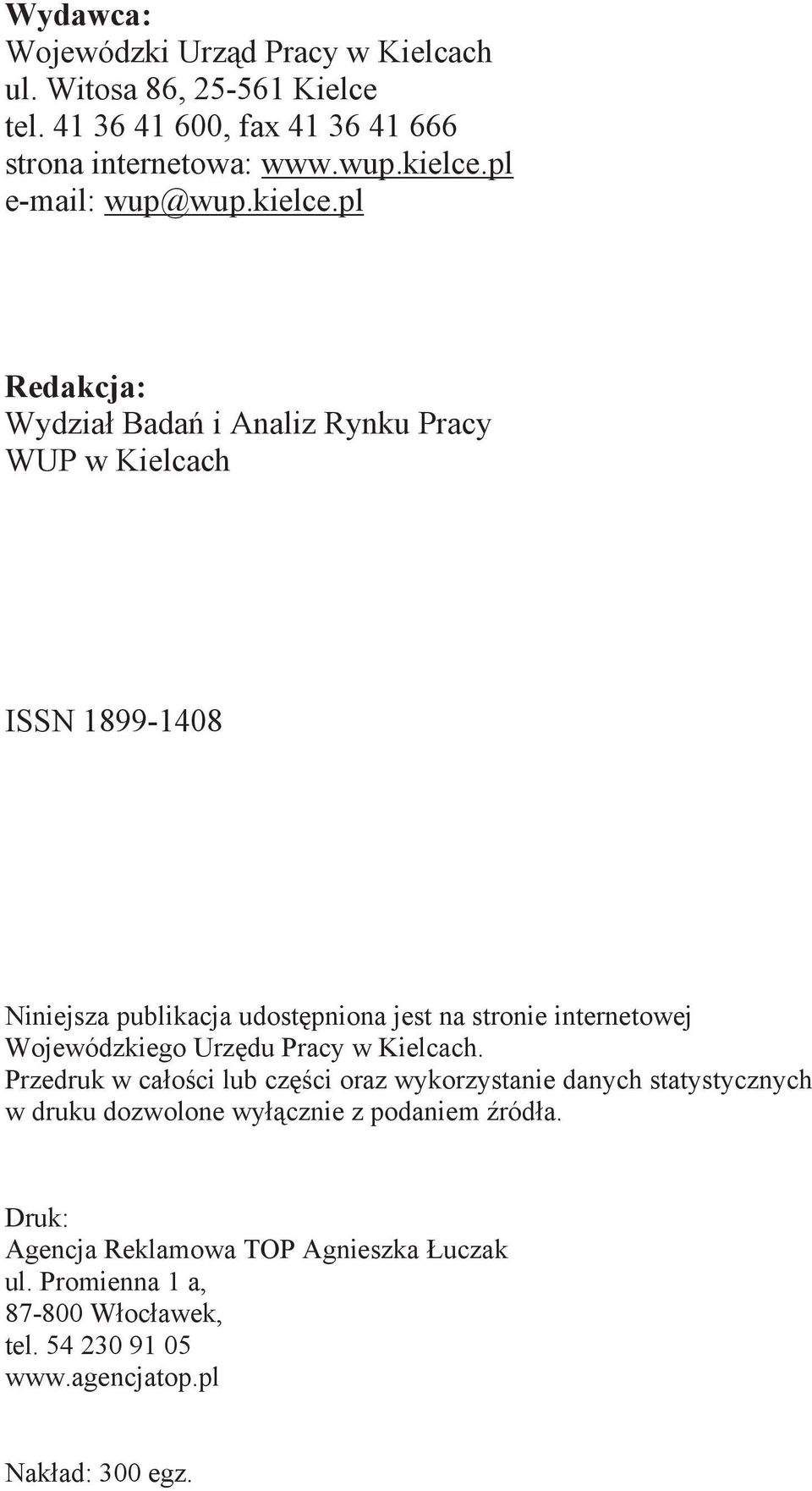 Wydawca:
Wojewódzki Urząd Pracy w Kielcach
ul. Witosa 86, 25-561 Kielce
tel. 41 36 41 600, fax 41 36 41 666
strona internetowa: www.wup.kielce.pl
e-mail: wup@wup.kielce.pl

Redakcja:
Wydział Badań i Analiz Rynku Pracy
WUP w Kielcach

ISSN 1899-1408

Niniejsza publikacja udostępniona jest na stronie internetowej Wojewódzkiego Urzędu Pracy w Kielcach.
Przedruk w całości lub części oraz wykorzystanie danych statystycznych w druku dozwolone wyłącznie z podaniem źródła.

Druk:
Agencja Reklamowa TOP Agnieszka Łuczak
ul. Promienna 1 a,
87-800 Włocławek,
tel. 54 230 91 05
www.agencjatop.pl

Nakład: 300 egz.